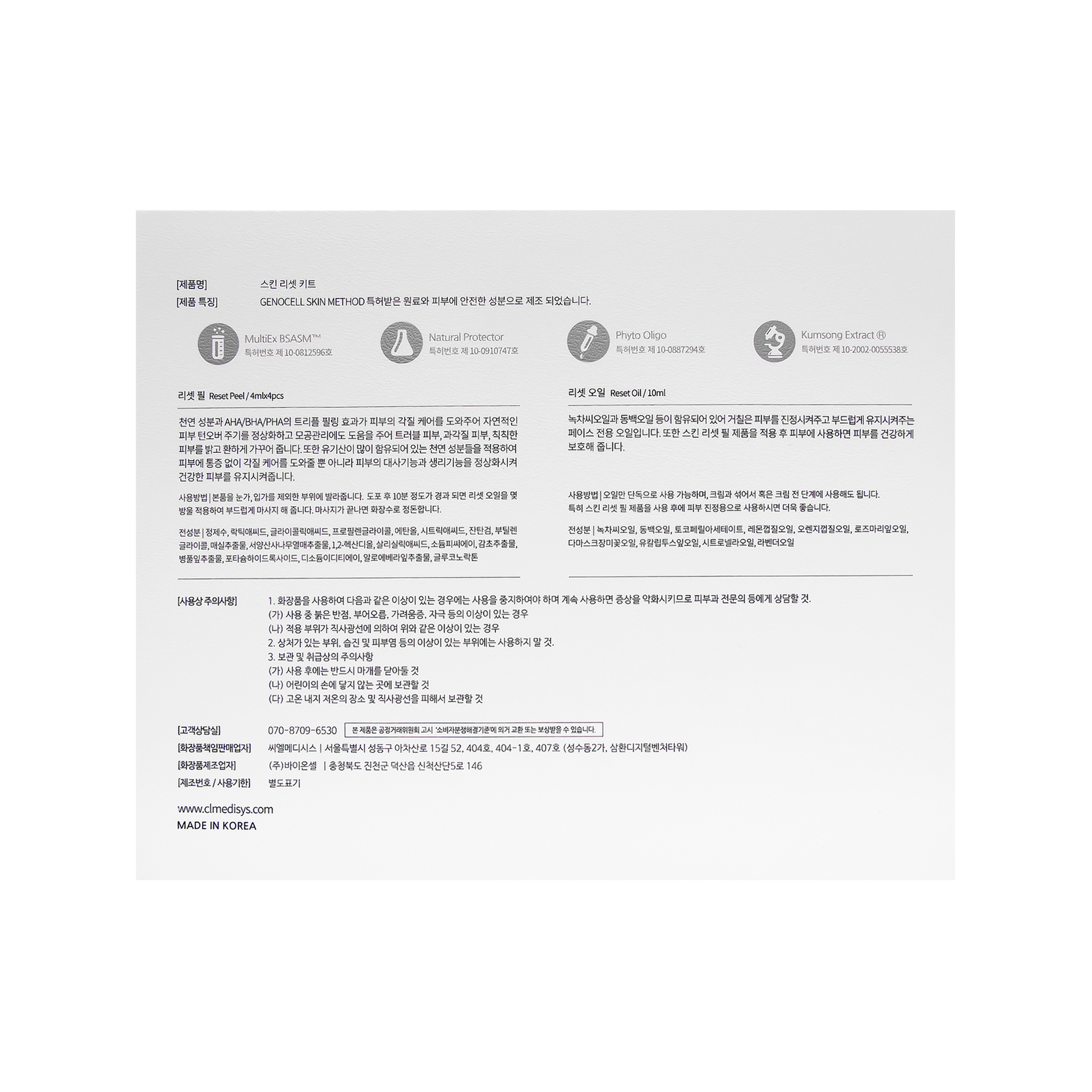 [제품명] 스킨 리셋 키트
[제품 특징] GENOCELL SKIN METHOD 특허받은 원료와 피부에 안전한 성분으로 제조 되었습니다.

MultiEx BSASM™
특허번호 제 10-0812596호

Natural Protector
특허번호 제 10-0910747호

Phyto Oligo
특허번호 제 10-0887294호

Kumsong Extract ®
특허번호 제 10-2002-0055538호

리셋 필 Reset Peel / 4mlx4pcs

천연 성분과 AHA/BHA/PHA의 트리플 필링 효과가 피부의 각질 케어를 도와주어 자연적인 피부 턴오버 주기를 정상화하고 모공관리에도 도움을 주어 트러블 피부, 과각질 피부, 칙칙한 피부를 밝고 환하게 가꾸어 줍니다. 또한 유기산이 많이 함유되어 있는 천연 성분들을 적용하여 피부에 통증 없이 각질 케어를 도와줄 뿐 아니라 피부의 대사기능과 생리기능을 정상화시켜 건강한 피부를 유지시켜줍니다.

사용방법 | 본품을 눈가, 입가를 제외한 부위에 발라줍니다. 도포 후 10분 정도가 경과 되면 리셋 오일을 몇 방울 적용하여 부드럽게 마사지 해 줍니다. 마사지가 끝나면 화장수로 정돈합니다.

전성분 | 정제수, 락틱애씨드, 글라이콜릭애씨드, 프로필렌글라이콜, 에탄올, 시트릭애씨드, 잔탄검, 부틸렌글라이콜, 매실추출물, 서양산사나무열매추출물, 1,2-헥산디올, 살리실릭애씨드, 소듐피씨에이, 감초추출물, 병풀잎추출물, 포타슘하이드록사이드, 디소듐이디티에이, 알로에베라잎추출물, 글루코노락톤

리셋 오일 Reset Oil / 10ml

녹차씨오일과 동백오일 등이 함유되어 있어 거칠은 피부를 진정시켜주고 부드럽게 유지시켜주는 페이스 전용 오일입니다. 또한 스킨 리셋 필 제품을 적용 후 피부에 사용하면 피부를 건강하게 보호해 줍니다.

사용방법 | 오일만 단독으로 사용 가능하며, 크림과 섞어서 혹은 크림 전 단계에 사용해도 됩니다. 특히 스킨 리셋 필 제품을 사용 후에 피부 진정용으로 사용하시면 더욱 좋습니다.

전성분 | 녹차씨오일, 동백오일, 토코페릴아세테이트, 레몬껍질오일, 오렌지껍질오일, 로즈마리잎오일, 다마스크장미꽃오일, 유칼립투스잎오일, 시트로넬라오일, 라벤더오일

[사용상 주의사항] 1. 화장품을 사용하여 다음과 같은 이상이 있는 경우에는 사용을 중지하여야 하며 계속 사용하면 증상을 악화시키므로 피부과 전문의 등에게 상담할 것.
(가) 사용 중 붉은 반점, 부어오름, 가려움증, 자극 등의 이상이 있는 경우
(나) 적용 부위가 직사광선에 의하여 위와 같은 이상이 있는 경우
2. 상처가 있는 부위, 습진 및 피부염 등의 이상이 있는 부위에는 사용하지 말 것.
3. 보관 및 취급상의 주의사항
(가) 사용 후에는 반드시 마개를 닫아둘 것
(나) 어린이의 손에 닿지 않는 곳에 보관할 것
(다) 고온 내지 저온의 장소 및 직사광선을 피해서 보관할 것

[고객상담실] 070-8709-6530 본 제품은 공정거래위원회 고시 '소비자분쟁해결기준'에 의거 교환 또는 보상받을 수 있습니다.
[화장품책임판매업자] 씨엘메디시스 | 서울특별시 성동구 아차산로 15길 52, 404호, 404-1호, 407호 (성수동2가, 삼환디지털벤처타워)
[화장품제조업자] (주)바이온셀 | 충청북도 진천군 덕산읍 신척산단5로 146
[제조번호 / 사용기한] 별도표기

www.clmedisys.com
MADE IN KOREA